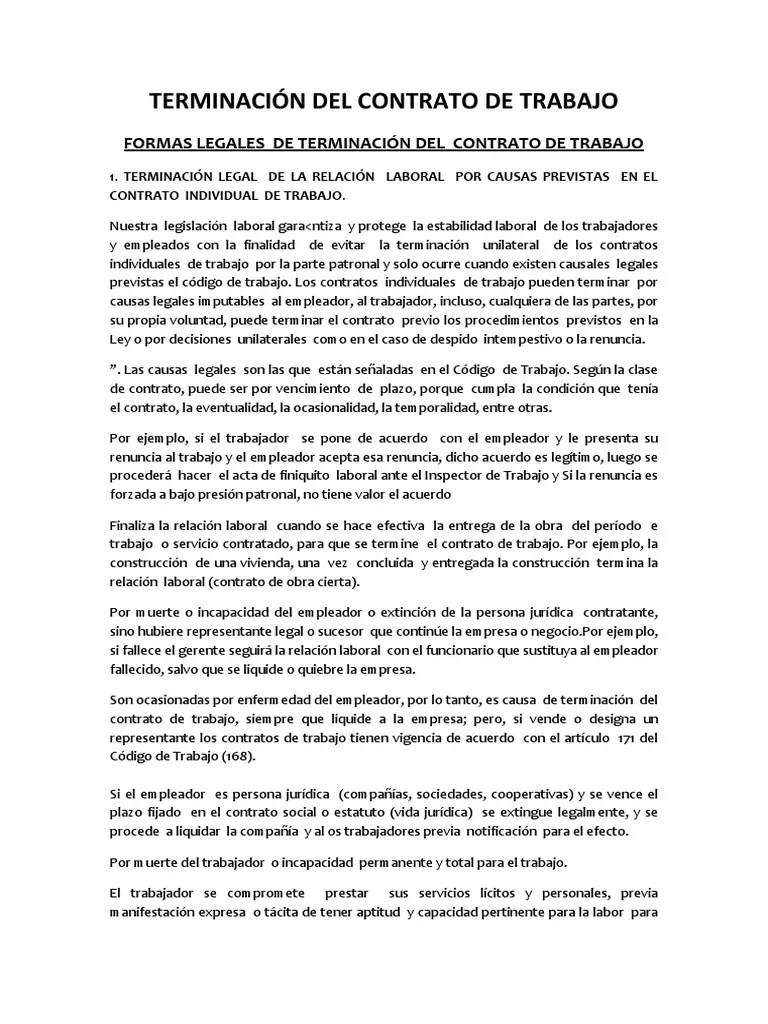 TERMINACIÓN DEL CONTRATO DE TRABAJO

FORMAS LEGALES DE TERMINACIÓN DEL CONTRATO DE TRABAJO

1. TERMINACIÓN LEGAL DE LA RELACIÓN LABORAL POR CAUSAS PREVISTAS EN EL CONTRATO INDIVIDUAL DE TRABAJO.

Nuestra legislación laboral gara<ntiza y protege la estabilidad laboral de los trabajadores y empleados con la finalidad de evitar la terminación unilateral de los contratos individuales de trabajo por la parte patronal y solo ocurre cuando existen causales legales previstas el código de trabajo. Los contratos individuales de trabajo pueden terminar por causas legales imputables al empleador, al trabajador, incluso, cualquiera de las partes, por su propia voluntad, puede terminar el contrato previo los procedimientos previstos en la Ley o por decisiones unilaterales como en el caso de despido intempestivo o la renuncia.

”. Las causas legales son las que están señaladas en el Código de Trabajo. Según la clase de contrato, puede ser por vencimiento de plazo, porque cumpla la condición que tenía el contrato, la eventualidad, la ocasionalidad, la temporalidad, entre otras.

Por ejemplo, si el trabajador se pone de acuerdo con el empleador y le presenta su renuncia al trabajo y el empleador acepta esa renuncia, dicho acuerdo es legítimo, luego se procederá hacer el acta de finiquito laboral ante el Inspector de Trabajo y Si la renuncia es forzada a bajo presión patronal, no tiene valor el acuerdo

Finaliza la relación laboral cuando se hace efectiva la entrega de la obra del período e trabajo o servicio contratado, para que se termine el contrato de trabajo. Por ejemplo, la construcción de una vivienda, una vez concluida y entregada la construcción termina la relación laboral (contrato de obra cierta).

Por muerte o incapacidad del empleador o extinción de la persona jurídica contratante, sino hubiere representante legal o sucesor que continúe la empresa o negocio.Por ejemplo, si fallece el gerente seguirá la relación laboral con el funcionario que sustituya al empleador fallecido, salvo que se liquide o quiebre la empresa.

Son ocasionadas por enfermedad del empleador, por lo tanto, es causa de terminación del contrato de trabajo, siempre que liquide a la empresa; pero, si vende o designa un representante los contratos de trabajo tienen vigencia de acuerdo con el artículo 171 del Código de Trabajo (168).

Si el empleador es persona jurídica (compañías, sociedades, cooperativas) y se vence el plazo fijado en el contrato social o estatuto (vida jurídica) se extingue legalmente, y se procede a liquidar la compañía y al os trabajadores previa notificación para el efecto.

Por muerte del trabajador o incapacidad permanente y total para el trabajo.

El trabajador se compromete prestar sus servicios lícitos y personales, previa manifestación expresa o tácita de tener aptitud y capacidad pertinente para la labor para